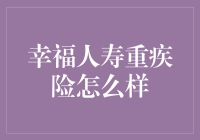 幸福人寿重疾险怎么样